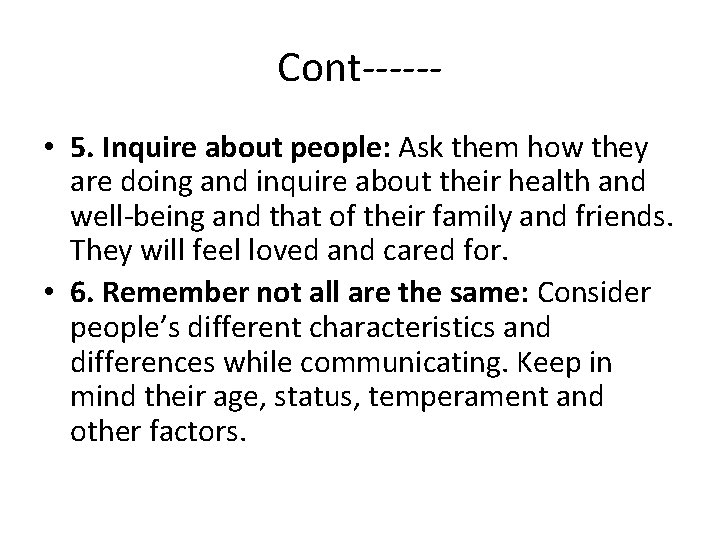 Cont------

• 5. Inquire about people: Ask them how they are doing and inquire about their health and well-being and that of their family and friends. They will feel loved and cared for.
• 6. Remember not all are the same: Consider people's different characteristics and differences while communicating. Keep in mind their age, status, temperament and other factors.